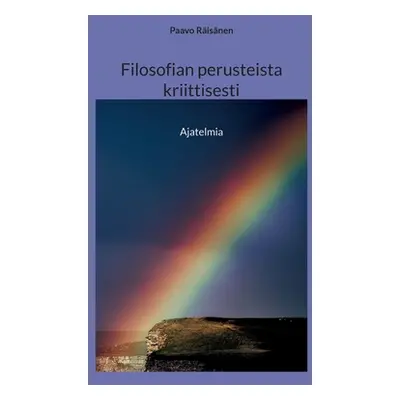 Paavo Räisänen

Filosofian perusteista kriittisesti

Ajatelmia